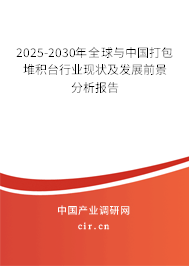 2025-2030年全球与中国打包堆积台行业现状及发展前景分析报告

中国产业调研网

cir.cn